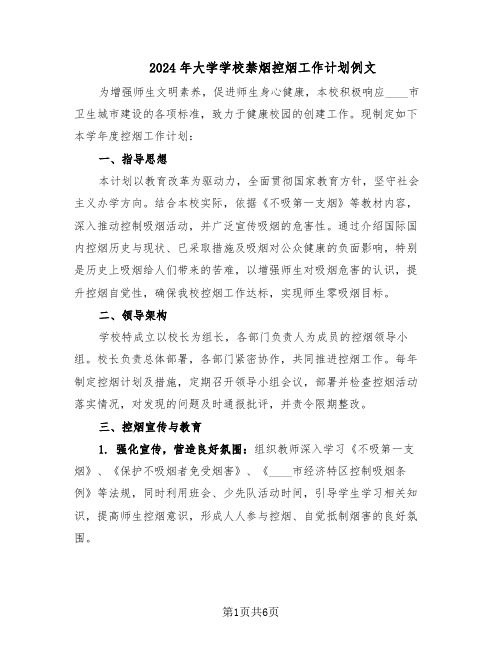 2024年大学学校禁烟控烟工作计划例文

为增强师生文明素养，促进师生身心健康，本校积极响应____市卫生城市建设的各项标准，致力于健康校园的创建工作。现制定如下本学年度控烟工作计划：

一、指导思想

本计划以教育改革为驱动力，全面贯彻国家教育方针，坚守社会主义办学方向。结合本校实际，依据《不吸第一支烟》等教材内容，深入推动控制吸烟活动，并广泛宣传吸烟的危害性。通过介绍国际国内控烟历史与现状、已采取措施及吸烟对公众健康的负面影响，特别是历史上吸烟给人们带来的苦难，以增强师生对吸烟危害的认识，提升控烟自觉性，确保我校控烟工作达标，实现师生零吸烟目标。

二、领导架构

学校特成立以校长为组长，各部门负责人为成员的控烟领导小组。校长负责总体部署，各部门紧密协作，共同推进控烟工作。每年制定控烟计划及措施，定期召开领导小组会议，部署并检查控烟活动落实情况，对发现的问题及时通报批评，并责令限期整改。

三、控烟宣传与教育

1. 强化宣传，营造良好氛围：组织教师深入学习《不吸第一支烟》、《保护不吸烟者免受烟害》、《____市经济特区控制吸烟条例》等法规，同时利用班会、少先队活动时间，引导学生学习相关知识，提高师生控烟意识，形成人人参与控烟、自觉抵制烟害的良好氛围。

第1页共6页